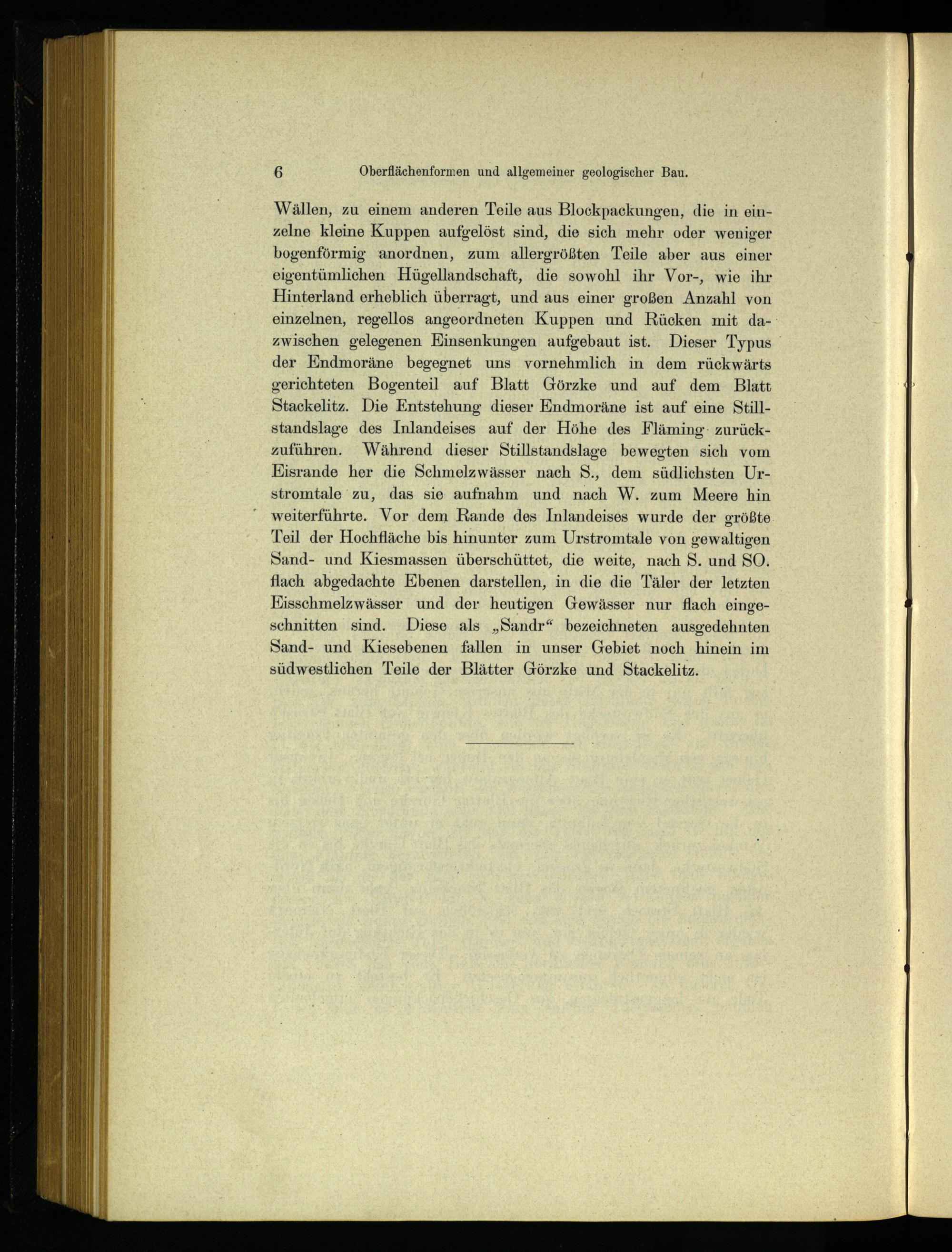 6 Oberflächenformen und allgemeiner geologischer Bau.

Wällen, zu einem anderen Teile aus Blockpackungen, die in einzelne kleine Kuppen aufgelöst sind, die sich mehr oder weniger bogenförmig anordnen, zum allergrößten Teile aber aus einer eigentümlichen Hügellandschaft, die sowohl ihr Vor-, wie ihr Hinterland erheblich überragt, und aus einer großen Anzahl von einzelnen, regellos angeordneten Kuppen und Rücken mit dazwischen gelegenen Einsenkungen aufgebaut ist. Dieser Typus der Endmoräne begegnet uns vornehmlich in dem rückwärts gerichteten Bogenteil auf Blatt Görzke und auf dem Blatt Stackelitz. Die Entstehung dieser Endmoräne ist auf eine Stillstandslage des Inlandeises auf der Höhe des Fläming zurückzuführen. Während dieser Stillstandslage bewegten sich vom Eisrande her die Schmelzwässer nach S., dem südlichsten Urstromtale zu, das sie aufnahm und nach W. zum Meere hin weiterführte. Vor dem Rande des Inlandeises wurde der größte Teil der Hochfläche bis hinunter zum Urstromtale von gewaltigen Sand- und Kiesmassen überschüttet, die weite, nach S. und SO. flach abgedachte Ebenen darstellen, in die die Täler der letzten Eisschmelzwässer und der heutigen Gewässer nur flach eingeschnitten sind. Diese als „Sandr“ bezeichneten ausgedehnten Sand- und Kiesebenen fallen in unser Gebiet noch hinein im südwestlichen Teile der Blätter Görzke und Stackelitz.